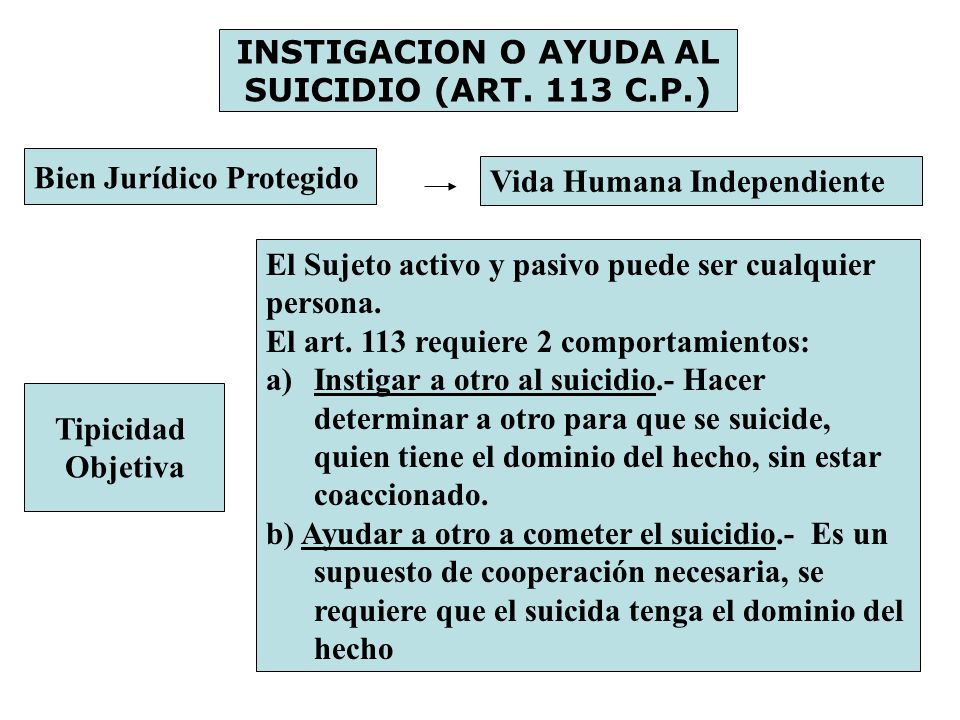 INSTIGACION O AYUDA AL SUICIDIO (ART. 113 C.P.)

Bien Jurídico Protegido

→

Vida Humana Independiente

Tipicidad Objetiva

El Sujeto activo y pasivo puede ser cualquier persona.
El art. 113 requiere 2 comportamientos:
a) Instigar a otro al suicidio.- Hacer determinar a otro para que se suicide, quien tiene el dominio del hecho, sin estar coaccionado.
b) Ayudar a otro a cometer el suicidio.- Es un supuesto de cooperación necesaria, se requiere que el suicida tenga el dominio del hecho